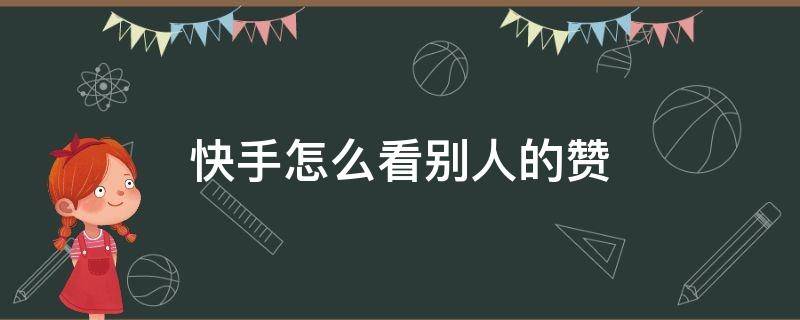 快手怎么看别人的赞